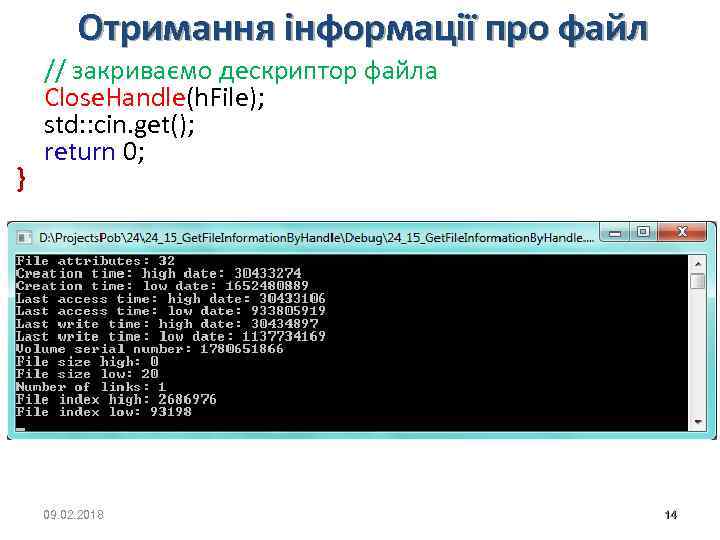 Отримання інформації про файл

// закриваємо дескриптор файла
CloseHandle(hFile);
std::cin.get();
return 0;
}

D:\ProjectsPob\24\24_15_GetFileInformationByHandle\Debug\24_15_GetFileInformationByHandle....

File attributes: 32
Creation time: high date: 30433274
Creation time: low date: 1652480889
Last access time: high date: 30433106
Last access time: low date: 933805919
Last write time: high date: 30434897
Last write time: low date: 1137734169
Volume serial number: 1780651866
File size high: 0
File size low: 20
Number of links: 1
File index high: 2686976
File index low: 93198

09.02.2018

14